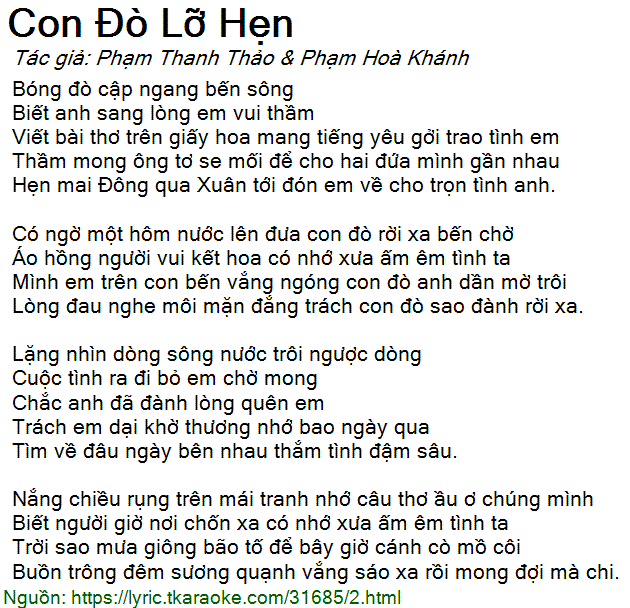 Con Đò Lỡ Hẹn
Tác giả: Phạm Thanh Thảo & Phạm Hoà Khánh
Bóng đò cập ngang bến sông
Biết anh sang lòng em vui thầm
Viết bài thơ trên giấy hoa mang tiếng yêu gởi trao tình em
Thầm mong ông tơ se mối để cho hai đứa mình gần nhau
Hẹn mai Đông qua Xuân tới đón em về cho trọn tình anh.

Có ngờ một hôm nước lên đưa con đò rời xa bến chờ
Áo hồng người vui kết hoa có nhớ xưa ấm êm tình ta
Mình em trên con bến vắng ngóng con đò anh dần mờ trôi
Lòng đau nghe môi mặn đắng trách con đò sao đành rời xa.

Lặng nhìn dòng sông nước trôi ngược dòng
Cuộc tình ra đi bỏ em chờ mong
Chắc anh đã đành lòng quên em
Trách em dại khờ thương nhớ bao ngày qua
Tìm về đâu ngày bên nhau thắm tình đậm sâu.

Nắng chiều rụng trên mái tranh nhớ câu thơ ầu ơ chúng mình
Biết người giờ nơi chốn xa có nhớ xưa ấm êm tình ta
Trời sao mưa giông bão tố để bây giờ cánh cò mồ côi
Buồn trông đêm sương quạnh vắng sáo xa rồi mong đợi mà chi.
Nguồn: https://lyric.tkaraoke.com/31685/2.html